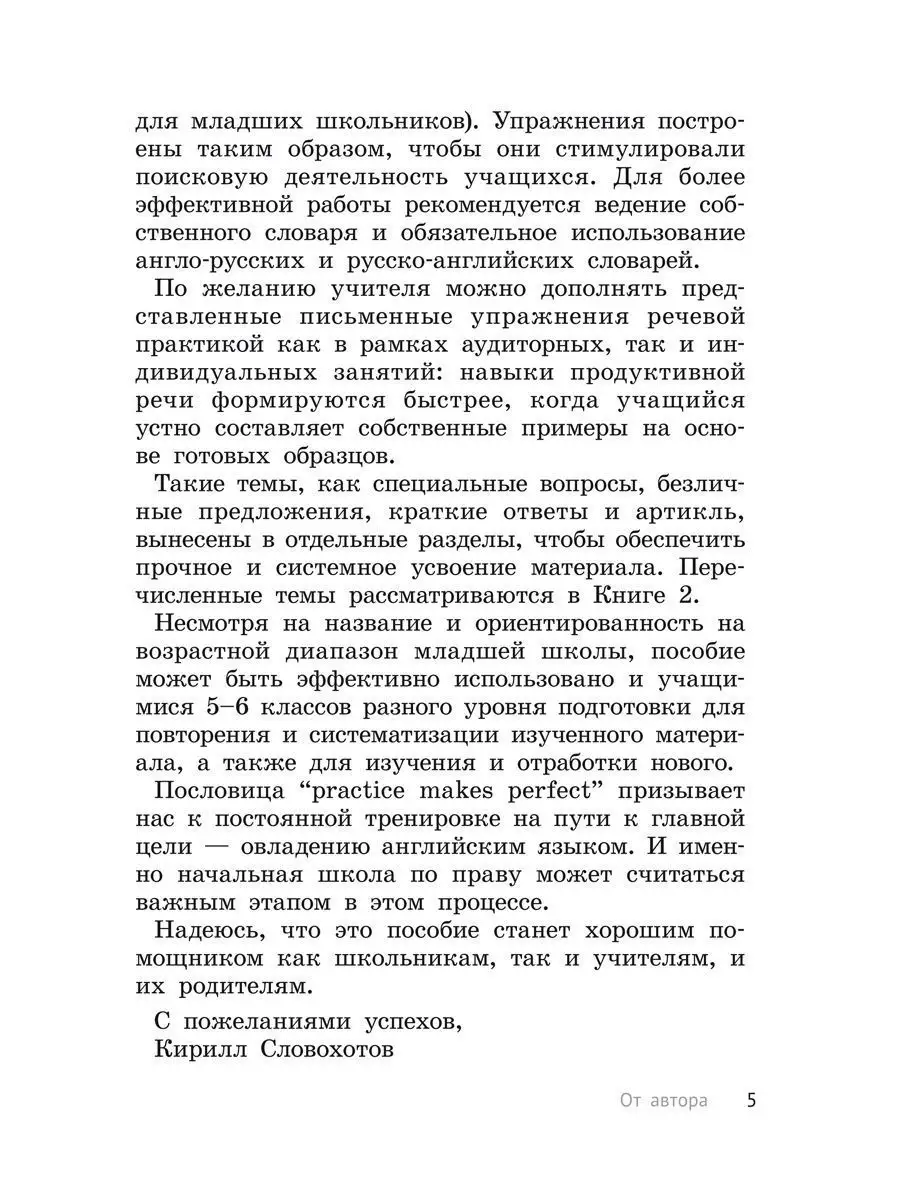 для младших школьников). Упражнения построены таким образом, чтобы они стимулировали поисковую деятельность учащихся. Для более эффективной работы рекомендуется ведение собственного словаря и обязательное использование англо-русских и русско-английских словарей.

По желанию учителя можно дополнять представленные письменные упражнения речевой практикой как в рамках аудиторных, так и индивидуальных занятий: навыки продуктивной речи формируются быстрее, когда учащийся устно составляет собственные примеры на основе готовых образцов.

Такие темы, как специальные вопросы, безличные предложения, краткие ответы и артикль, вынесены в отдельные разделы, чтобы обеспечить прочное и системное усвоение материала. Перечисленные темы рассматриваются в Книге 2.

Несмотря на название и ориентированность на возрастной диапазон младшей школы, пособие может быть эффективно использовано и учащимися 5–6 классов разного уровня подготовки для повторения и систематизации изученного материала, а также для изучения и отработки нового.

Пословица “practice makes perfect” призывает нас к постоянной тренировке на пути к главной цели — овладению английским языком. И именно начальная школа по праву может считаться важным этапом в этом процессе.

Надеюсь, что это пособие станет хорошим помощником как школьникам, так и учителям, и их родителям.

С пожеланиями успехов,
Кирилл Словохотов

От автора 5